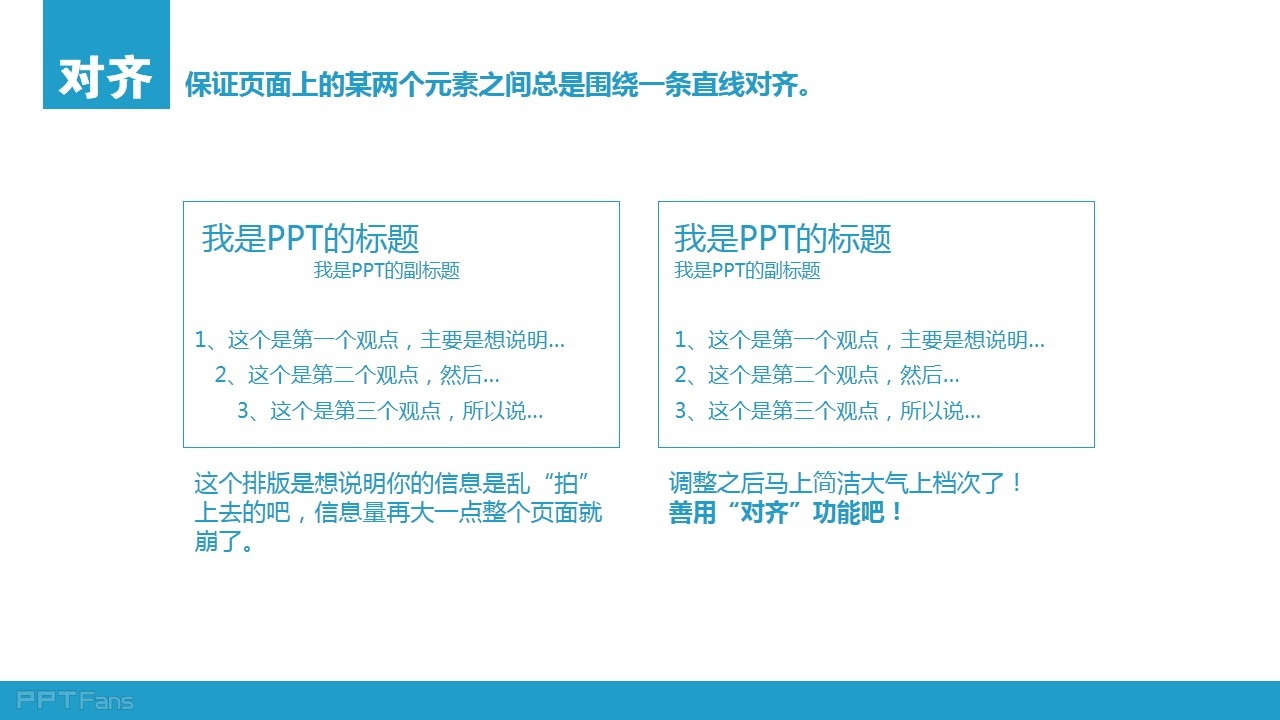 对齐

保证页面上的某两个元素之间总是围绕一条直线对齐。

我是PPT的标题
我是PPT的副标题

1、这个是第一个观点，主要是想说明…
2、这个是第二个观点，然后…
3、这个是第三个观点，所以说…

这个排版是想说明你的信息是乱“拍”上去的吧，信息量再大一点整个页面就崩了。

我是PPT的标题
我是PPT的副标题

1、这个是第一个观点，主要是想说明…
2、这个是第二个观点，然后…
3、这个是第三个观点，所以说…

调整之后马上简洁大气上档次了！
善用“对齐”功能吧！

PPTFans